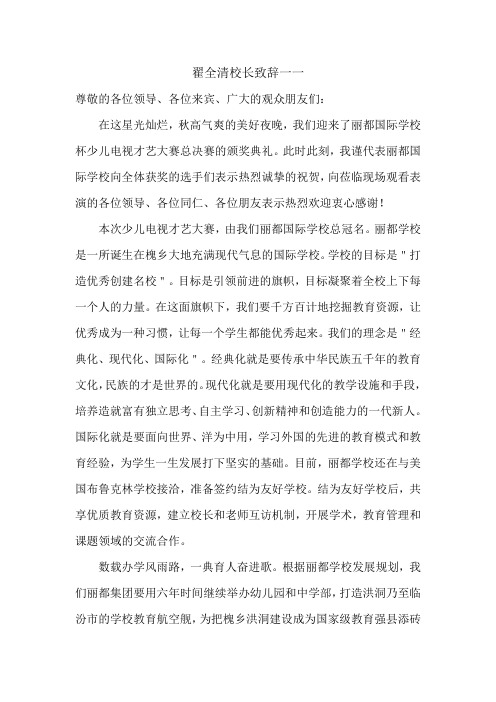 翟全清校长致辞一一

尊敬的各位领导、各位来宾、广大的观众朋友们:

在这星光灿烂，秋高气爽的美好夜晚，我们迎来了丽都国际学校杯少儿电视才艺大赛总决赛的颁奖典礼。此时此刻，我谨代表丽都国际学校向全体获奖的选手们表示热烈诚挚的祝贺，向莅临现场观看表演的各位领导、各位同仁、各位朋友表示热烈欢迎衷心感谢!

本次少儿电视才艺大赛，由我们丽都国际学校总冠名。丽都学校是一所诞生在槐乡大地充满现代气息的国际学校。学校的目标是＂打造优秀创建名校＂。目标是引领前进的旗帜，目标凝聚着全校上下每一个人的力量。在这面旗帜下，我们要千方百计地挖掘教育资源，让优秀成为一种习惯，让每一个学生都能优秀起来。我们的理念是＂经典化、现代化、国际化＂。经典化就是要传承中华民族五千年的教育文化，民族的才是世界的。现代化就是要用现代化的教学设施和手段，培养造就富有独立思考、自主学习、创新精神和创造能力的一代新人。国际化就是要面向世界、洋为中用，学习外国的先进的教育模式和教育经验，为学生一生发展打下坚实的基础。目前，丽都学校还在与美国布鲁克林学校接洽，准备签约结为友好学校。结为友好学校后，共享优质教育资源，建立校长和老师互访机制，开展学术，教育管理和课题领域的交流合作。

数载办学风雨路，一典育人奋进歌。根据丽都学校发展规划，我们丽都集团要用六年时间继续举办幼儿园和中学部，打造洪洞乃至临汾市的学校教育航空舰，为把槐乡洪洞建设成为国家级教育强县添砖